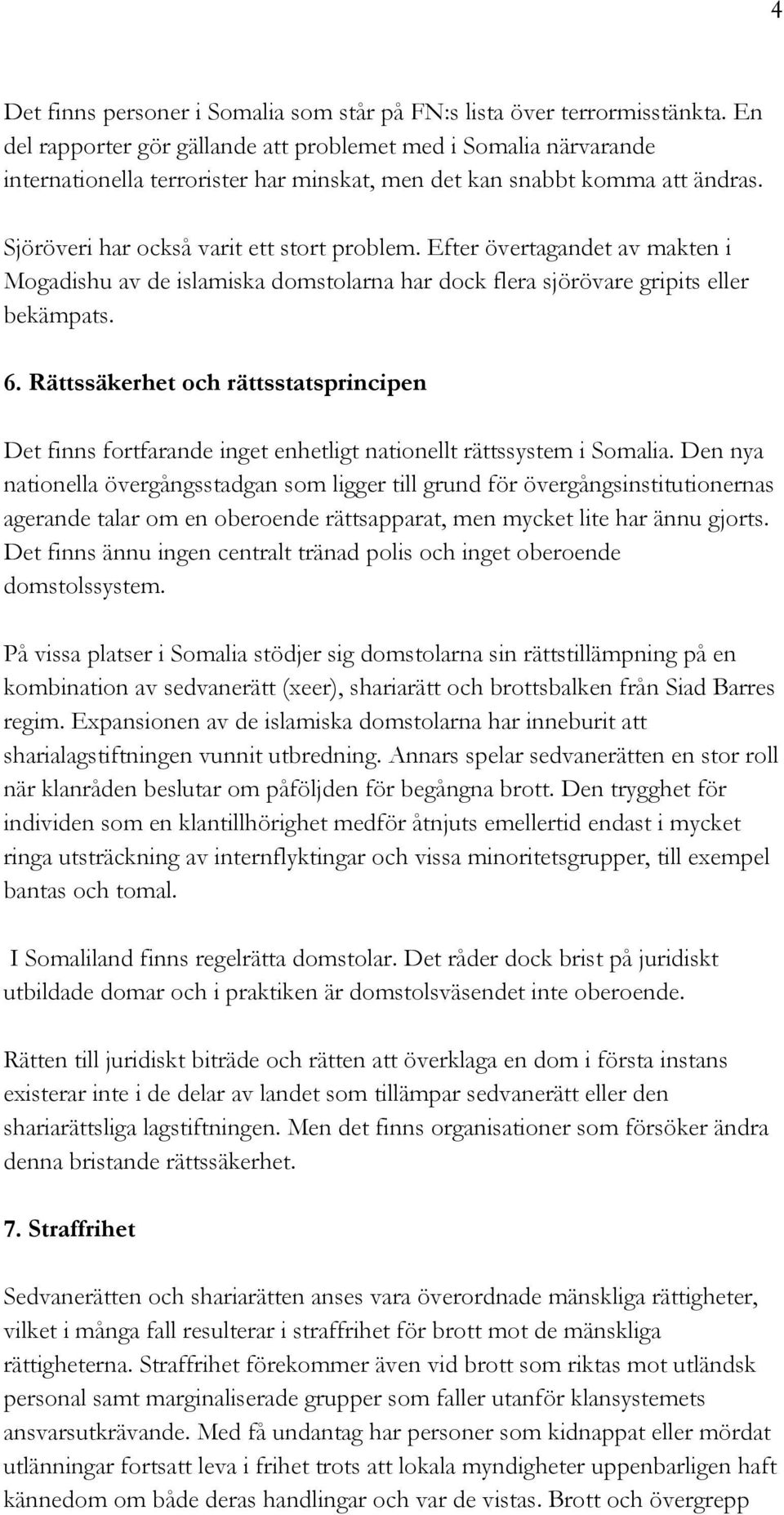 4

Det finns personer i Somalia som står på FN:s lista över terrormisstänkta. En del rapporter gör gällande att problemet med i Somalia närvarande internationella terrorister har minskat, men det kan snabbt komma att ändras.

Sjöröveri har också varit ett stort problem. Efter övertagandet av makten i Mogadishu av de islamiska domstolarna har dock flera sjörövare gripits eller bekämpats.

6. Rättssäkerhet och rättsstatsprincipen

Det finns fortfarande inget enhetligt nationellt rättssystem i Somalia. Den nya nationella övergångsstadgan som ligger till grund för övergångsinstitutionernas agerande talar om en oberoende rättsapparat, men mycket lite har ännu gjorts. Det finns ännu ingen centralt tränad polis och inget oberoende domstolssystem.

På vissa platser i Somalia stödjer sig domstolarna sin rättstillämpning på en kombination av sedvanerätt (xeer), shariarätt och brottsbalken från Siad Barres regim. Expansionen av de islamiska domstolarna har inneburit att sharialagstiftningen vunnit utbredning. Annars spelar sedvanerätten en stor roll när klanråden beslutar om påföljden för begångna brott. Den trygghet för individen som en klantillhörighet medför åtnjuts emellertid endast i mycket ringa utsträckning av internflyktingar och vissa minoritetsgrupper, till exempel bantas och tomal.

I Somaliland finns regelrätta domstolar. Det råder dock brist på juridiskt utbildade domar och i praktiken är domstolsväsendet inte oberoende.

Rätten till juridiskt biträde och rätten att överklaga en dom i första instans existerar inte i de delar av landet som tillämpar sedvanerätt eller den shariarättsliga lagstiftningen. Men det finns organisationer som försöker ändra denna bristande rättssäkerhet.

7. Straffrihet

Sedvanerätten och shariarätten anses vara överordnade mänskliga rättigheter, vilket i många fall resulterar i straffrihet för brott mot de mänskliga rättigheterna. Straffrihet förekommer även vid brott som riktas mot utländsk personal samt marginaliserade grupper som faller utanför klansystemets ansvarsutkrävande. Med få undantag har personer som kidnappat eller mördat utlänningar fortsatt leva i frihet trots att lokala myndigheter uppenbarligen haft kännedom om både deras handlingar och var de vistas. Brott och övergrepp